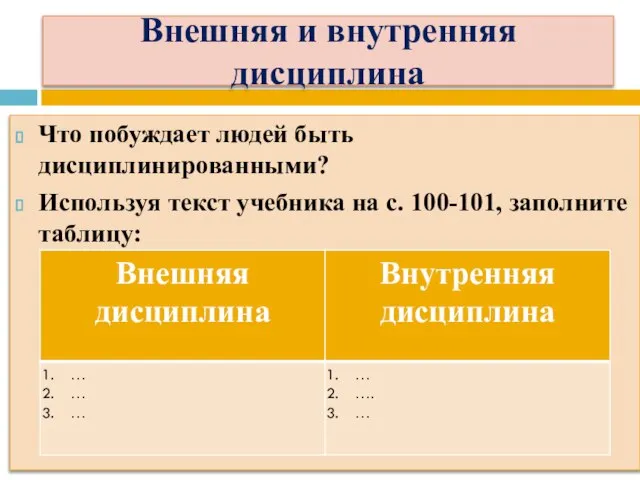 Внешняя и внутренняя дисциплина

Что побуждает людей быть дисциплинированными?

Используя текст учебника на с. 100-101, заполните таблицу:

| Внешняя дисциплина | Внутренняя дисциплина |
|---|---|
| 1. … 2. … 3. … | 1. … 2. …. 3. … |